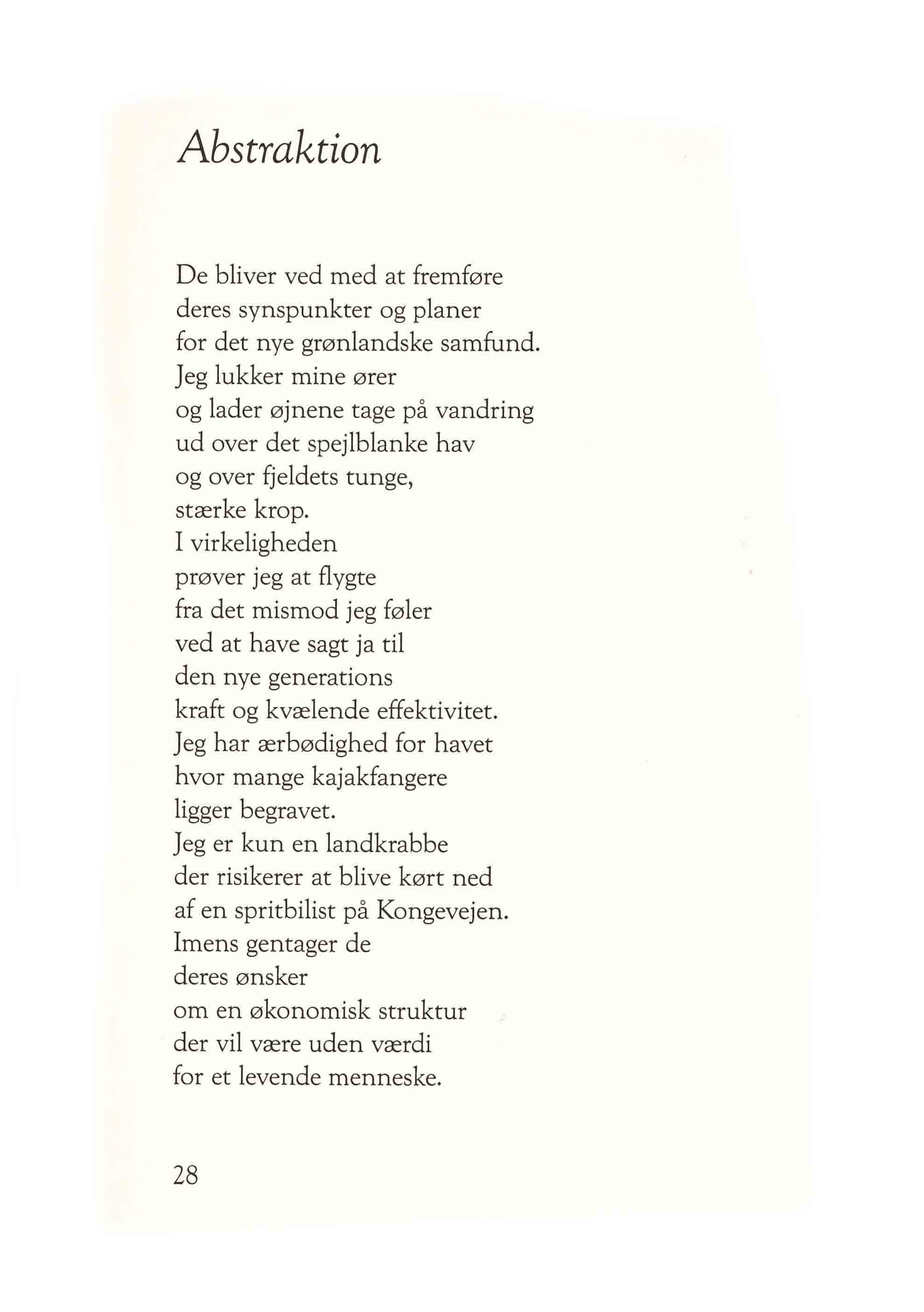 Abstraktion

De bliver ved med at fremføre
deres synspunkter og planer
for det nye grønlandske samfund.
Jeg lukker mine ører
og lader øjnene tage på vandring
ud over det spejlblanke hav
og over fjeldets tunge,
stærke krop.
I virkeligheden
prøver jeg at flygte
fra det mismod jeg føler
ved at have sagt ja til
den nye generations
kraft og kvælende effektivitet.
Jeg har ærbødighed for havet
hvor mange kajakfangere
ligger begravet.
Jeg er kun en landkrabbe
der risikerer at blive kørt ned
af en spritbilist på Kongevejen.
Imens gentager de
deres ønsker
om en økonomisk struktur
der vil være uden værdi
for et levende menneske.

28